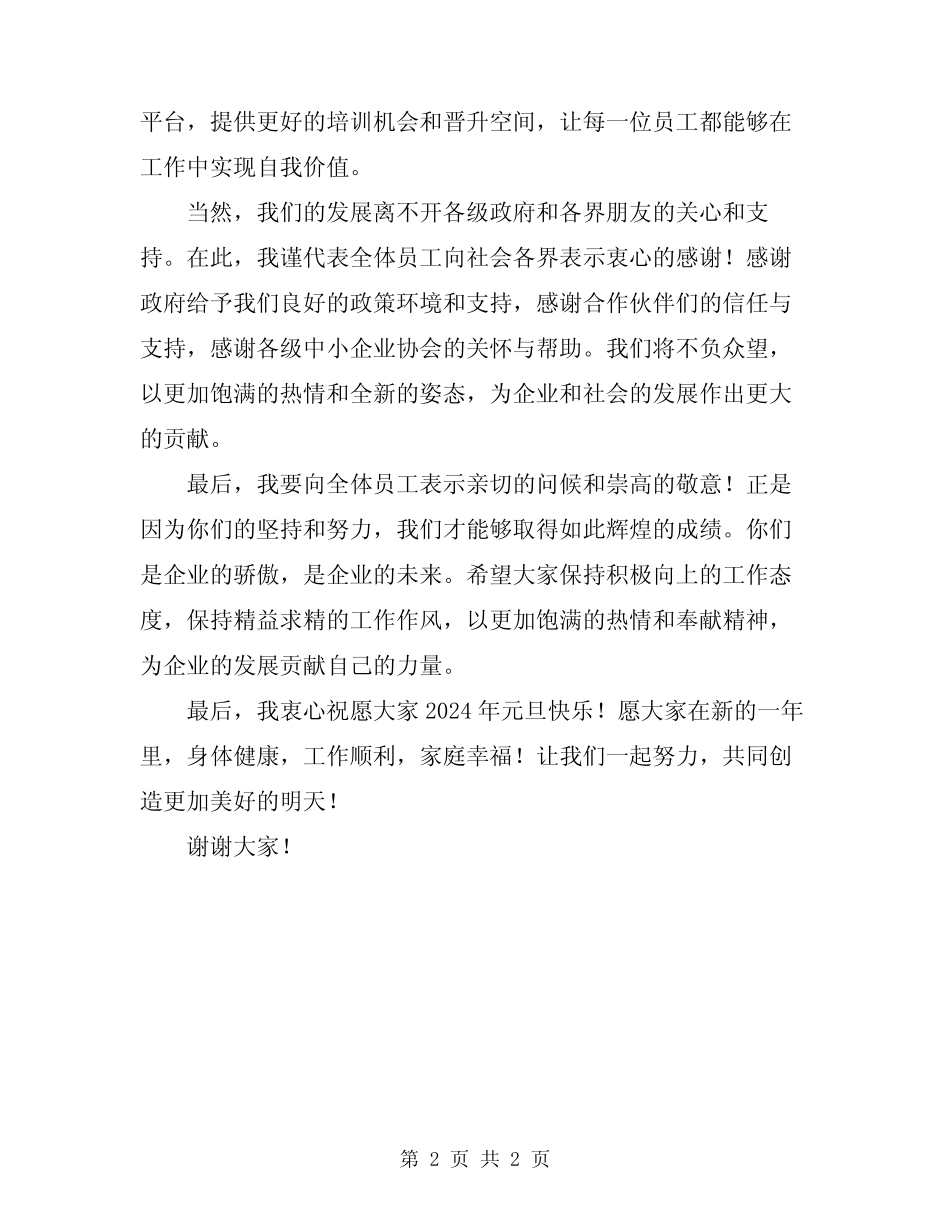 平台，提供更好的培训机会和晋升空间，让每一位员工都能够在工作中实现自我价值。

当然，我们的发展离不开各级政府和各界朋友的关心和支持。在此，我谨代表全体员工向社会各界表示衷心的感谢！感谢政府给予我们良好的政策环境和支持，感谢合作伙伴们的信任与支持，感谢各级中小企业协会的关怀与帮助。我们将不负众望，以更加饱满的热情和全新的姿态，为企业和社会的发展作出更大的贡献。

最后，我要向全体员工表示亲切的问候和崇高的敬意！正是因为你们的坚持和努力，我们才能够取得如此辉煌的成绩。你们是企业的骄傲，是企业的未来。希望大家保持积极向上的工作态度，保持精益求精的工作作风，以更加饱满的热情和奉献精神，为企业的发展贡献自己的力量。

最后，我衷心祝愿大家 2024 年元旦快乐！愿大家在新的一年里，身体健康，工作顺利，家庭幸福！让我们一起努力，共同创造更加美好的明天！

谢谢大家！

第 2 页 共 2 页